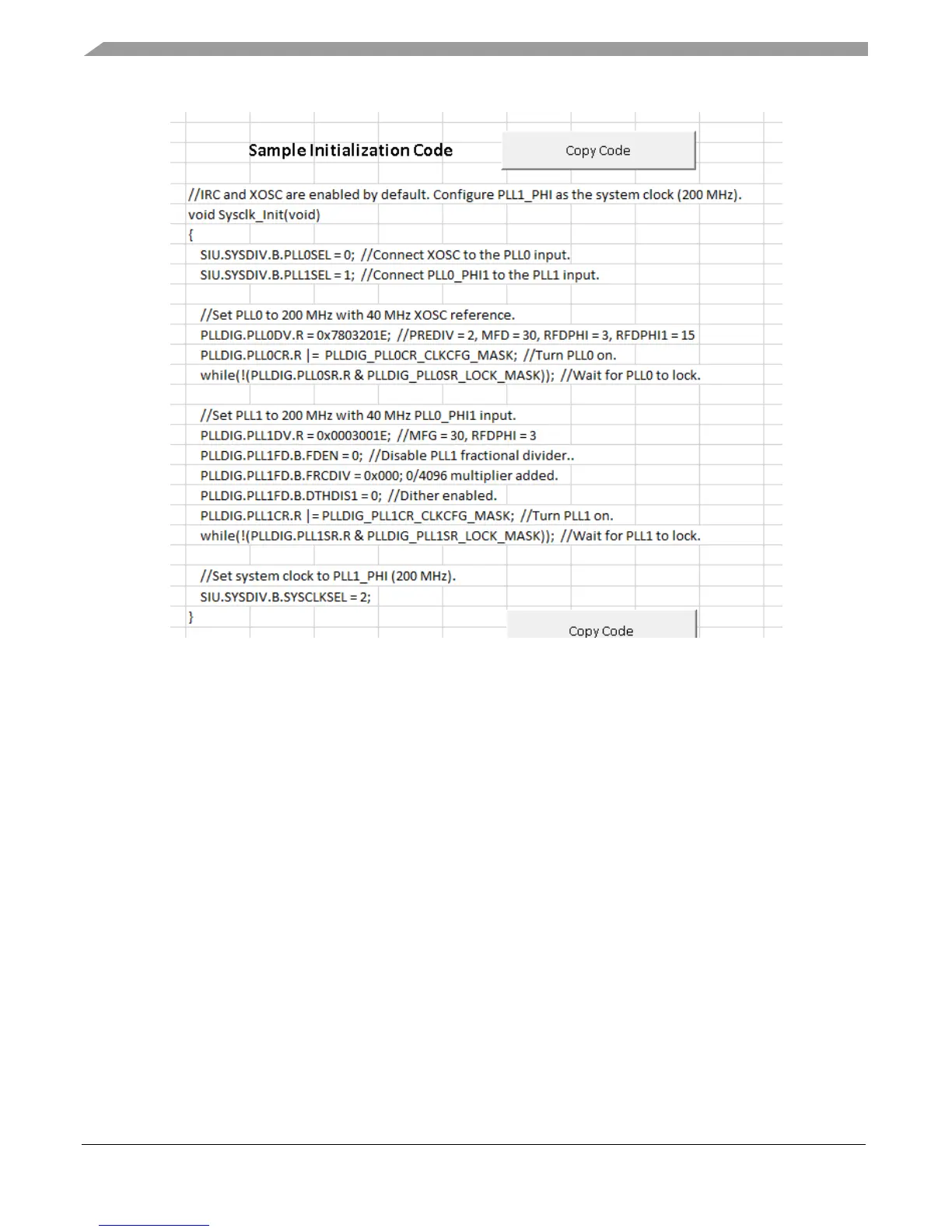 Sample Initialization Code

Copy Code

//IRC and XOSC are enabled by default. Configure PLL1_PHI as the system clock (200 MHz).
void Sysclk_Init(void)
{
SIU.SYSDIV.B.PLL0SEL = 0; //Connect XOSC to the PLL0 input.
SIU.SYSDIV.B.PLL1SEL = 1; //Connect PLL0_PHI1 to the PLL1 input.

//Set PLL0 to 200 MHz with 40 MHz XOSC reference.
PLLDIG.PLL0DV.R = 0x7803201E; //PREDIV = 2, MFD = 30, RFDPHI = 3, RFDPHI1 = 15
PLLDIG.PLL0CR.R |= PLLDIG_PLL0CR_CLKCFG_MASK; //Turn PLL0 on.
while(!(PLLDIG.PLL0SR.R & PLLDIG_PLL0SR_LOCK_MASK)); //Wait for PLL0 to lock.

//Set PLL1 to 200 MHz with 40 MHz PLL0_PHI1 input.
PLLDIG.PLL1DV.R = 0x0003001E; //MFG = 30, RFDPHI = 3
PLLDIG.PLL1FD.B.FDEN = 0; //Disable PLL1 fractional divider..
PLLDIG.PLL1FD.B.FRCDIV = 0x000; 0/4096 multiplier added.
PLLDIG.PLL1FD.B.DTHDIS1 = 0; //Dither enabled.
PLLDIG.PLL1CR.R |= PLLDIG_PLL1CR_CLKCFG_MASK; //Turn PLL1 on.
while(!(PLLDIG.PLL1SR.R & PLLDIG_PLL1SR_LOCK_MASK)); //Wait for PLL1 to lock.

//Set system clock to PLL1_PHI (200 MHz).
SIU.SYSDIV.B.SYSCLKSEL = 2;
}

Copy Code